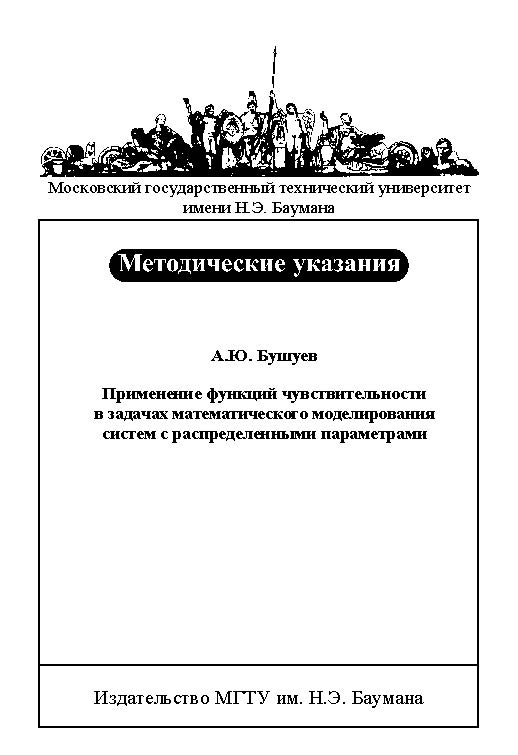 Московский государственный технический университет имени Н.Э. Баумана

Методические указания

А.Ю. Бушуев

Применение функций чувствительности в задачах математического моделирования систем с распределенными параметрами

Издательство МГТУ им. Н.Э. Баумана